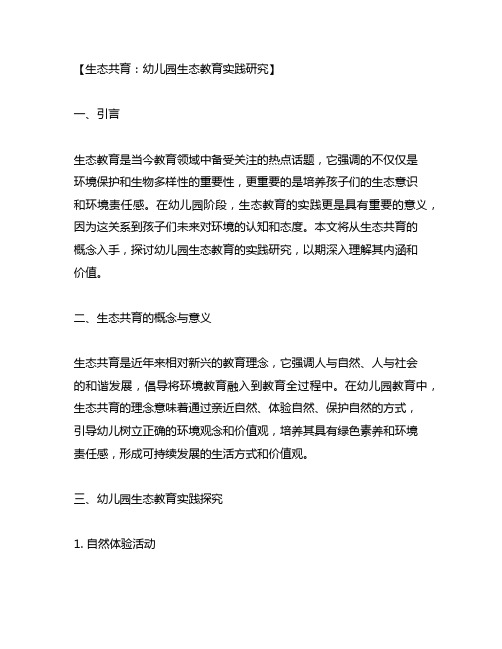 【生态共育：幼儿园生态教育实践研究】

一、引言

生态教育是当今教育领域中备受关注的热点话题，它强调的不仅仅是环境保护和生物多样性的重要性，更重要的是培养孩子们的生态意识和环境责任感。在幼儿园阶段，生态教育的实践更是具有重要的意义，因为这关系到孩子们未来对环境的认知和态度。本文将从生态共育的概念入手，探讨幼儿园生态教育的实践研究，以期深入理解其内涵和价值。

二、生态共育的概念与意义

生态共育是近年来相对新兴的教育理念，它强调人与自然、人与社会的和谐发展，倡导将环境教育融入到教育全过程中。在幼儿园教育中，生态共育的理念意味着通过亲近自然、体验自然、保护自然的方式，引导幼儿树立正确的环境观念和价值观，培养其具有绿色素养和环境责任感，形成可持续发展的生活方式和价值观。

三、幼儿园生态教育实践探究

1. 自然体验活动